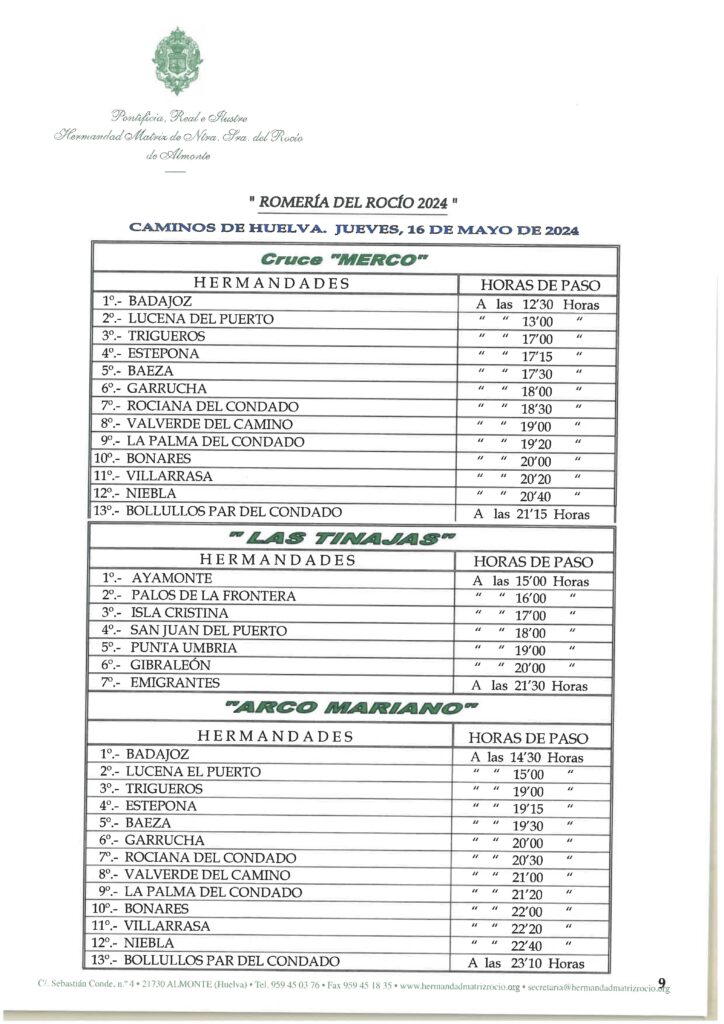 Pontificia, Real e Ilustre
Hermandad Matriz de Ntra. Sra. del Rocío
de Almonte

" ROMERÍA DEL ROCÍO 2024 "

CAMINOS DE HUELVA. JUEVES, 16 DE MAYO DE 2024

Cruce "MERCO"

| HERMANDADES | HORAS DE PASO |
|---|---|
| 1º.- BADAJOZ | A las 12'30 Horas |
| 2º.- LUCENA DEL PUERTO | " " 13'00 " |
| 3º.- TRIGUEROS | " " 17'00 " |
| 4º.- ESTEPONA | " " 17'15 " |
| 5º.- BAEZA | " " 17'30 " |
| 6º.- GARRUCHA | " " 18'00 " |
| 7º.- ROCIANA DEL CONDADO | " " 18'30 " |
| 8º.- VALVERDE DEL CAMINO | " " 19'00 " |
| 9º.- LA PALMA DEL CONDADO | " " 19'20 " |
| 10º.- BONARES | " " 20'00 " |
| 11º.- VILLARRASA | " " 20'20 " |
| 12º.- NIEBLA | " " 20'40 " |
| 13º.- BOLLULLOS PAR DEL CONDADO | A las 21'15 Horas |

" LAS TINAJAS"

| HERMANDADES | HORAS DE PASO |
|---|---|
| 1º.- AYAMONTE | A las 15'00 Horas |
| 2º.- PALOS DE LA FRONTERA | " " 16'00 " |
| 3º.- ISLA CRISTINA | " " 17'00 " |
| 4º.- SAN JUAN DEL PUERTO | " " 18'00 " |
| 5º.- PUNTA UMBRIA | " " 19'00 " |
| 6º.- GIBRALEÓN | " " 20'00 " |
| 7º.- EMIGRANTES | A las 21'30 Horas |

"ARCO MARIANO"

| HERMANDADES | HORAS DE PASO |
|---|---|
| 1º.- BADAJOZ | A las 14'30 Horas |
| 2º.- LUCENA EL PUERTO | " " 15'00 " |
| 3º.- TRIGUEROS | " " 19'00 " |
| 4º.- ESTEPONA | " " 19'15 " |
| 5º.- BAEZA | " " 19'30 " |
| 6º.- GARRUCHA | " " 20'00 " |
| 7º.- ROCIANA DEL CONDADO | " " 20'30 " |
| 8º.- VALVERDE DEL CAMINO | " " 21'00 " |
| 9º.- LA PALMA DEL CONDADO | " " 21'20 " |
| 10º.- BONARES | " " 22'00 " |
| 11º.- VILLARRASA | " " 22'20 " |
| 12º.- NIEBLA | " " 22'40 " |
| 13º.- BOLLULLOS PAR DEL CONDADO | A las 23'10 Horas |

C/. Sebastián Conde, n.º 4 • 21730 ALMONTE (Huelva) • Tel. 959 45 03 76 • Fax 959 45 18 35 • www.hermandadmatrizrocio.org • secretaria@hermandadmatrizrocio.org

9